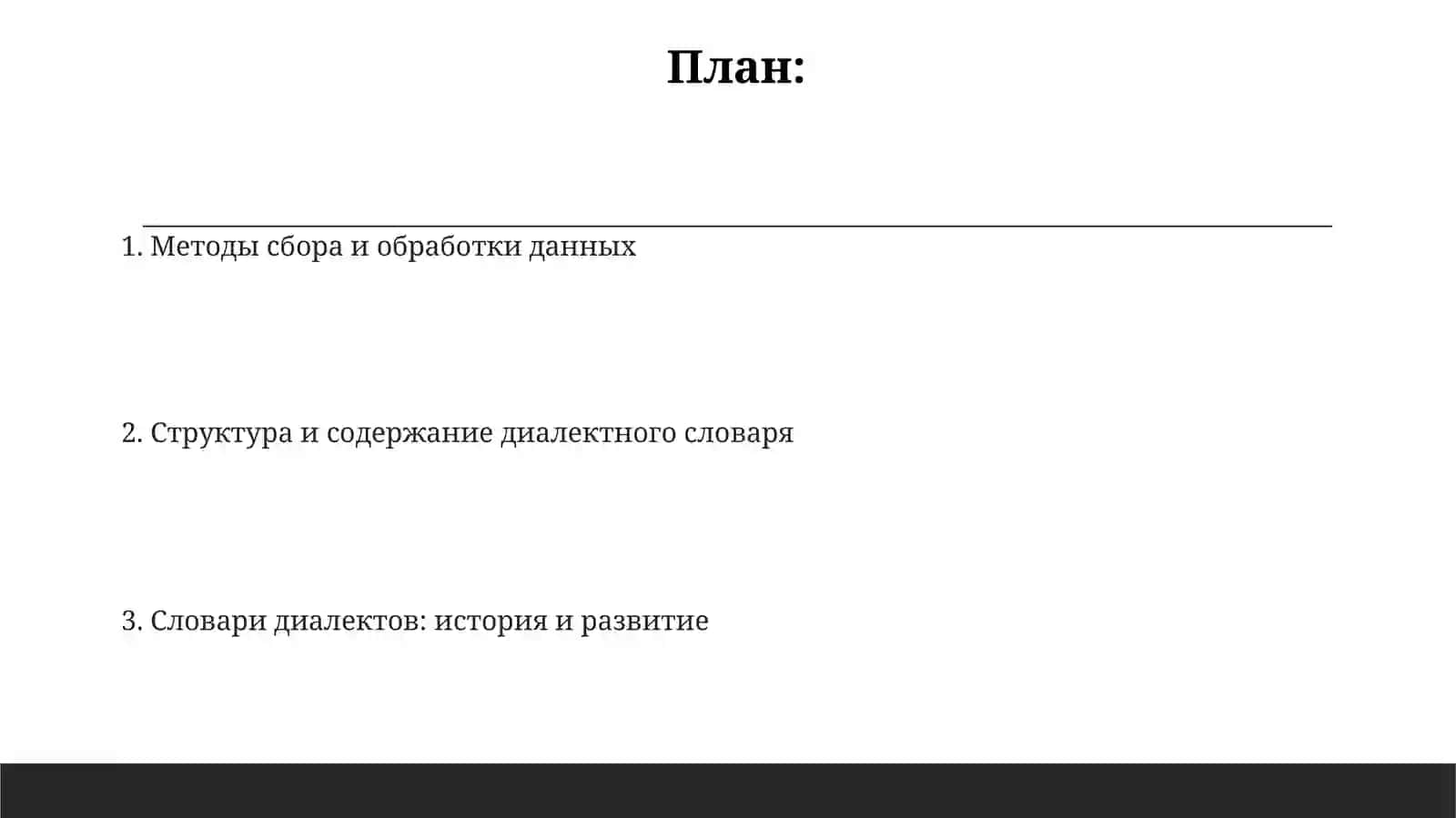 План:

1. Методы сбора и обработки данных

2. Структура и содержание диалектного словаря

3. Словари диалектов: история и развитие